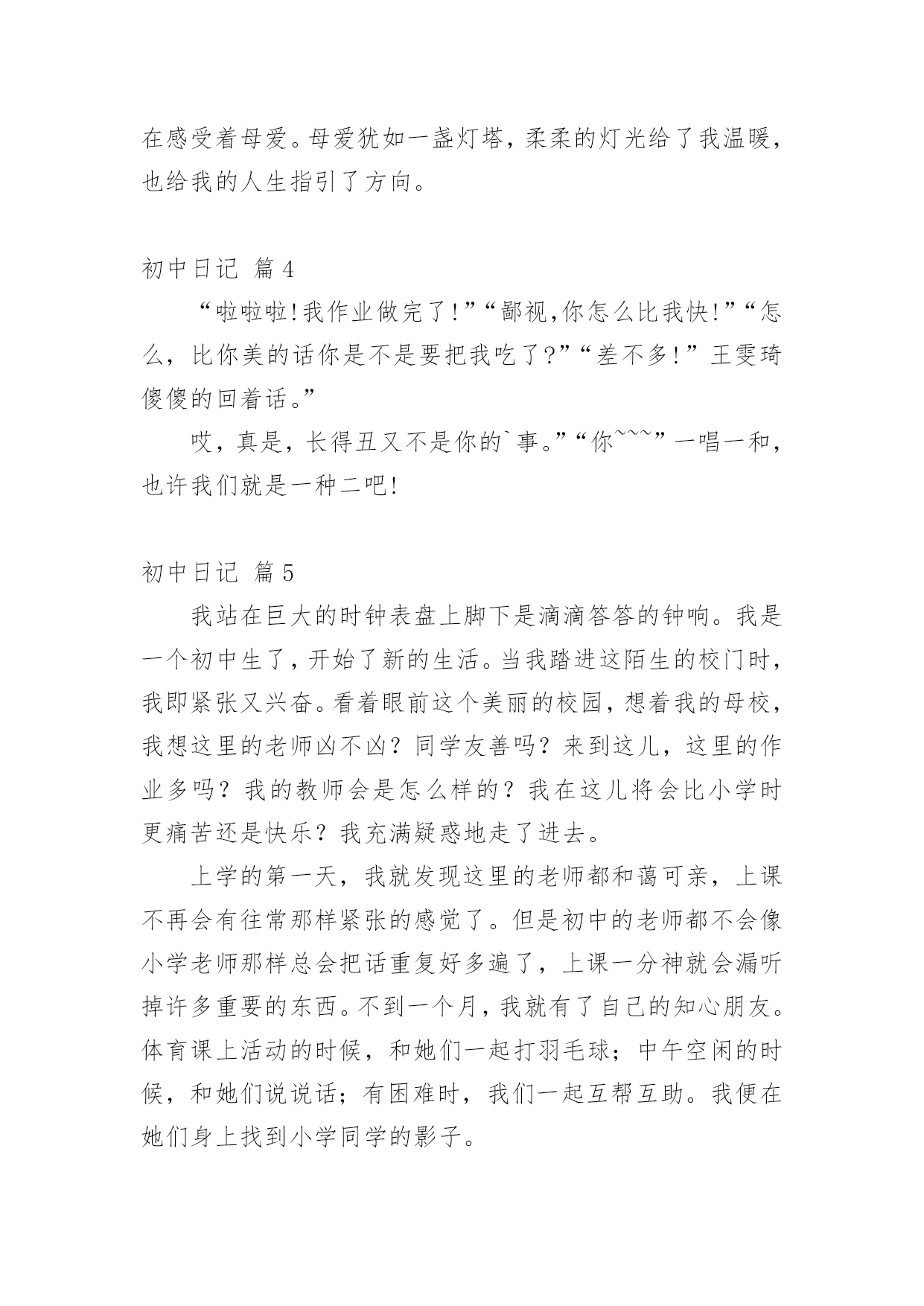 在感受着母爱。母爱犹如一盏灯塔，柔柔的灯光给了我温暖，也给我的人生指引了方向。

初中日记 篇4

“啦啦啦!我作业做完了!”“鄙视,你怎么比我快!”“怎么，比你美的话你是不是要把我吃了?”“差不多!”王雯琦傻傻的回着话。”

哎，真是，长得丑又不是你的`事。”“你~~~”一唱一和，也许我们就是一种二吧!

初中日记 篇5

我站在巨大的时钟表盘上脚下是滴滴答答的钟响。我是一个初中生了，开始了新的生活。当我踏进这陌生的校门时，我即紧张又兴奋。看着眼前这个美丽的校园，想着我的母校，我想这里的老师凶不凶？同学友善吗？来到这儿，这里的作业多吗？我的教师会是怎么样的？我在这儿将会比小学时更痛苦还是快乐？我充满疑惑地走了进去。

上学的第一天，我就发现这里的老师都和蔼可亲，上课不再会有往常那样紧张的感觉了。但是初中的老师都不会像小学老师那样总会把话重复好多遍了，上课一分神就会漏听掉许多重要的东西。不到一个月，我就有了自己的知心朋友。体育课上活动的时候，和她们一起打羽毛球；中午空闲的时候，和她们说说话；有困难时，我们一起互帮互助。我便在她们身上找到小学同学的影子。